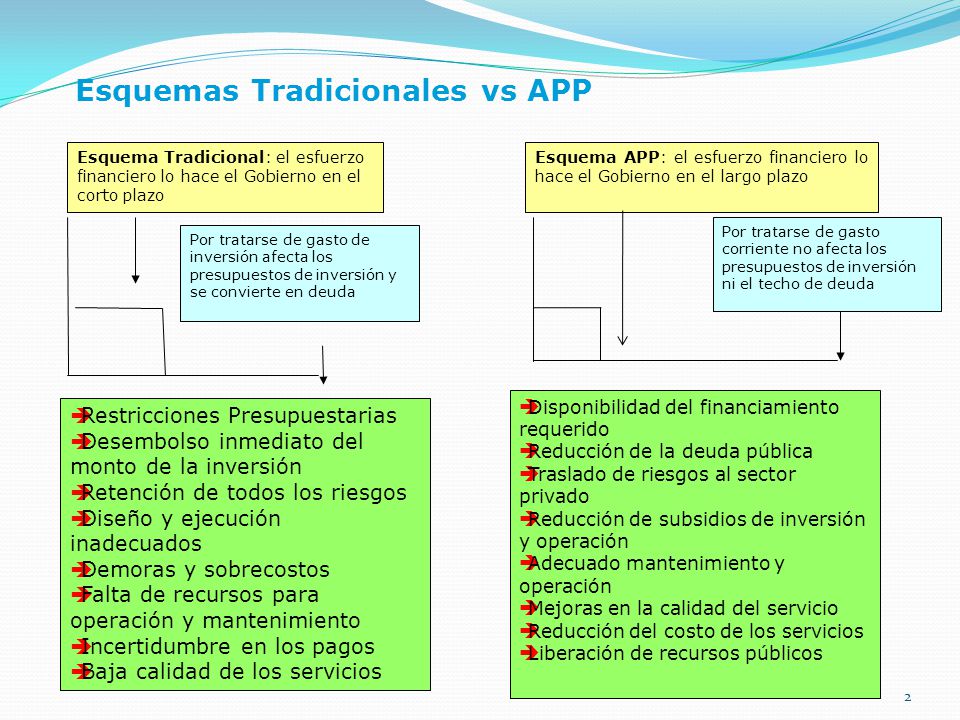 Esquemas Tradicionales vs APP

Esquema Tradicional: el esfuerzo financiero lo hace el Gobierno en el corto plazo

Por tratarse de gasto de inversión afecta los presupuestos de inversión y se convierte en deuda

Restricciones Presupuestarias
Desembolso inmediato del monto de la inversión
Retención de todos los riesgos
Diseño y ejecución inadecuados
Demoras y sobrecostos
Falta de recursos para operación y mantenimiento
Incertidumbre en los pagos
Baja calidad de los servicios

Esquema APP: el esfuerzo financiero lo hace el Gobierno en el largo plazo

Por tratarse de gasto corriente no afecta los presupuestos de inversión ni el techo de deuda

Disponibilidad del financiamiento requerido
Reducción de la deuda pública
Traslado de riesgos al sector privado
Reducción de subsidios de inversión y operación
Adecuado mantenimiento y operación
Mejoras en la calidad del servicio
Reducción del costo de los servicios
Liberación de recursos públicos

2